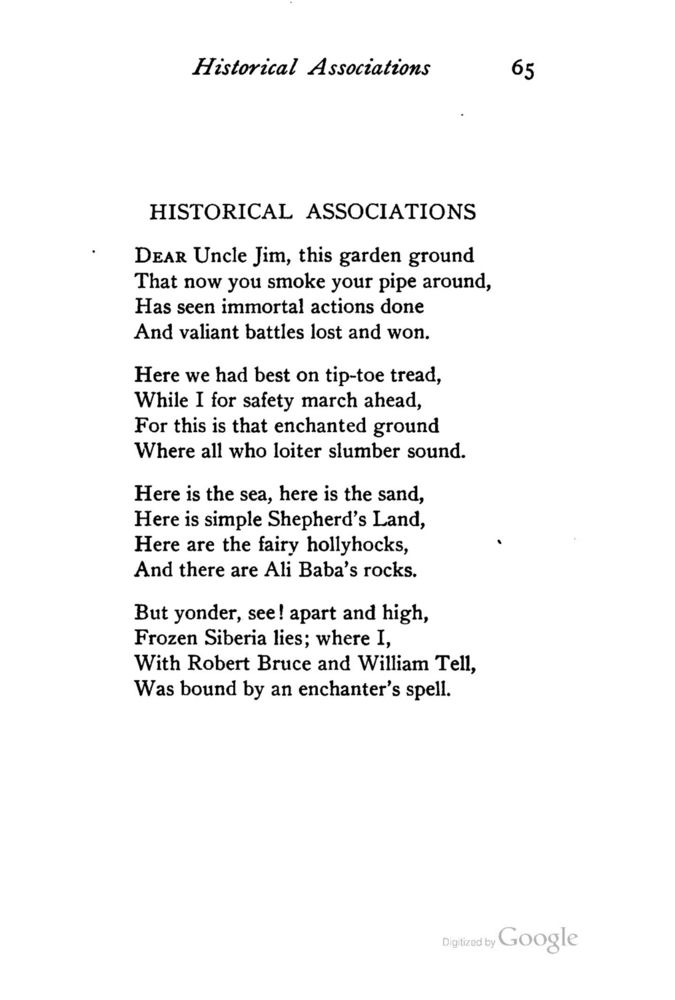 Historical Associations 65

HISTORICAL ASSOCIATIONS

DEAR Uncle Jim, this garden ground
That now you smoke your pipe around,
Has seen immortal actions done
And valiant battles lost and won.

Here we had best on tip-toe tread,
While I for safety march ahead,
For this is that enchanted ground
Where all who loiter slumber sound.

Here is the sea, here is the sand,
Here is simple Shepherd's Land,
Here are the fairy hollyhocks,
And there are Ali Baba's rocks.

But yonder, see! apart and high,
Frozen Siberia lies; where I,
With Robert Bruce and William Tell,
Was bound by an enchanter's spell.

Digitized by Google